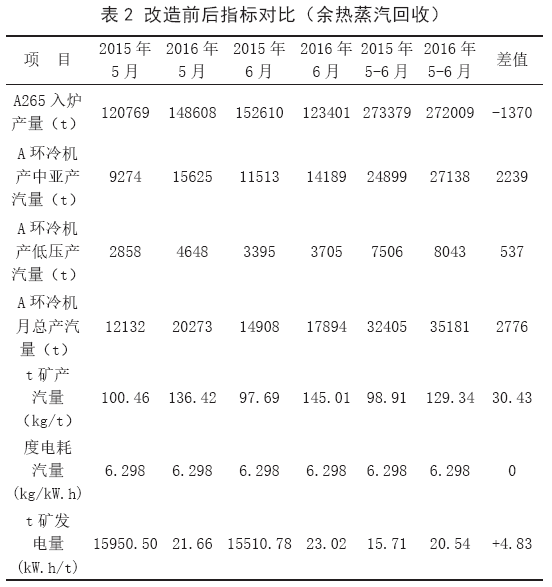 表 2 改造前后指标对比（余热蒸汽回收）

| 项　目 | 2015 年 5 月 | 2016 年 5 月 | 2015 年 6 月 | 2016 年 6 月 | 2015 年 5-6 月 | 2016 年 5-6 月 | 差值 |
|---|---|---|---|---|---|---|---|
| A265 入炉产量（t） | 120769 | 148608 | 152610 | 123401 | 273379 | 272009 | -1370 |
| A 环冷机产中亚产汽量（t） | 9274 | 15625 | 11513 | 14189 | 24899 | 27138 | 2239 |
| A 环冷机产低压产汽量（t） | 2858 | 4648 | 3395 | 3705 | 7506 | 8043 | 537 |
| A 环冷机月总产汽量（t） | 12132 | 20273 | 14908 | 17894 | 32405 | 35181 | 2776 |
| t 矿产汽量（kg/t） | 100.46 | 136.42 | 97.69 | 145.01 | 98.91 | 129.34 | 30.43 |
| 度电耗汽量（kg/kW.h） | 6.298 | 6.298 | 6.298 | 6.298 | 6.298 | 6.298 | 0 |
| t 矿发电量（kW.h/t） | 15950.50 | 21.66 | 15510.78 | 23.02 | 15.71 | 20.54 | +4.83 |